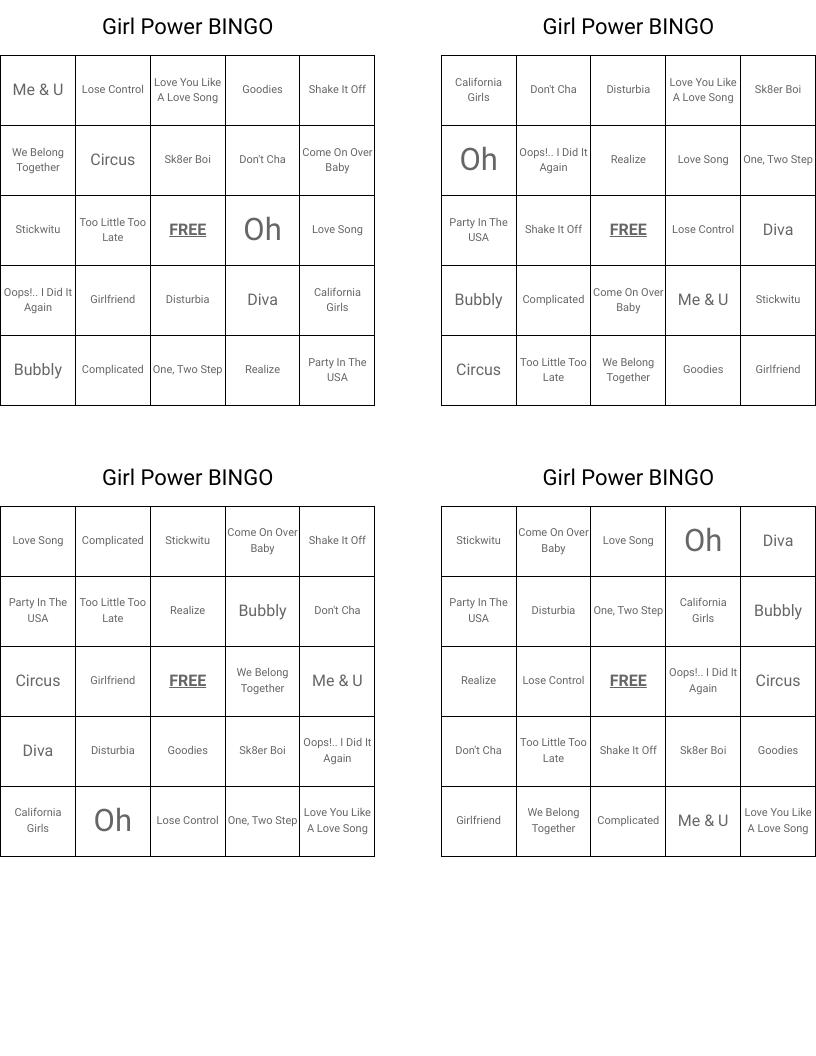 Girl Power BINGO

| Me & U | Lose Control | Love You Like A Love Song | Goodies | Shake It Off |
|---|---|---|---|---|
| We Belong Together | Circus | Sk8er Boi | Don't Cha | Come On Over Baby |
| Stickwitu | Too Little Too Late | FREE | Oh | Love Song |
| Oops!.. I Did It Again | Girlfriend | Disturbia | Diva | California Girls |
| Bubbly | Complicated | One, Two Step | Realize | Party In The USA |

Girl Power BINGO

| California Girls | Don't Cha | Disturbia | Love You Like A Love Song | Sk8er Boi |
|---|---|---|---|---|
| Oh | Oops!.. I Did It Again | Realize | Love Song | One, Two Step |
| Party In The USA | Shake It Off | FREE | Lose Control | Diva |
| Bubbly | Complicated | Come On Over Baby | Me & U | Stickwitu |
| Circus | Too Little Too Late | We Belong Together | Goodies | Girlfriend |

Girl Power BINGO

| Love Song | Complicated | Stickwitu | Come On Over Baby | Shake It Off |
|---|---|---|---|---|
| Party In The USA | Too Little Too Late | Realize | Bubbly | Don't Cha |
| Circus | Girlfriend | FREE | We Belong Together | Me & U |
| Diva | Disturbia | Goodies | Sk8er Boi | Oops!.. I Did It Again |
| California Girls | Oh | Lose Control | One, Two Step | Love You Like A Love Song |

Girl Power BINGO

| Stickwitu | Come On Over Baby | Love Song | Oh | Diva |
|---|---|---|---|---|
| Party In The USA | Disturbia | One, Two Step | California Girls | Bubbly |
| Realize | Lose Control | FREE | Oops!.. I Did It Again | Circus |
| Don't Cha | Too Little Too Late | Shake It Off | Sk8er Boi | Goodies |
| Girlfriend | We Belong Together | Complicated | Me & U | Love You Like A Love Song |